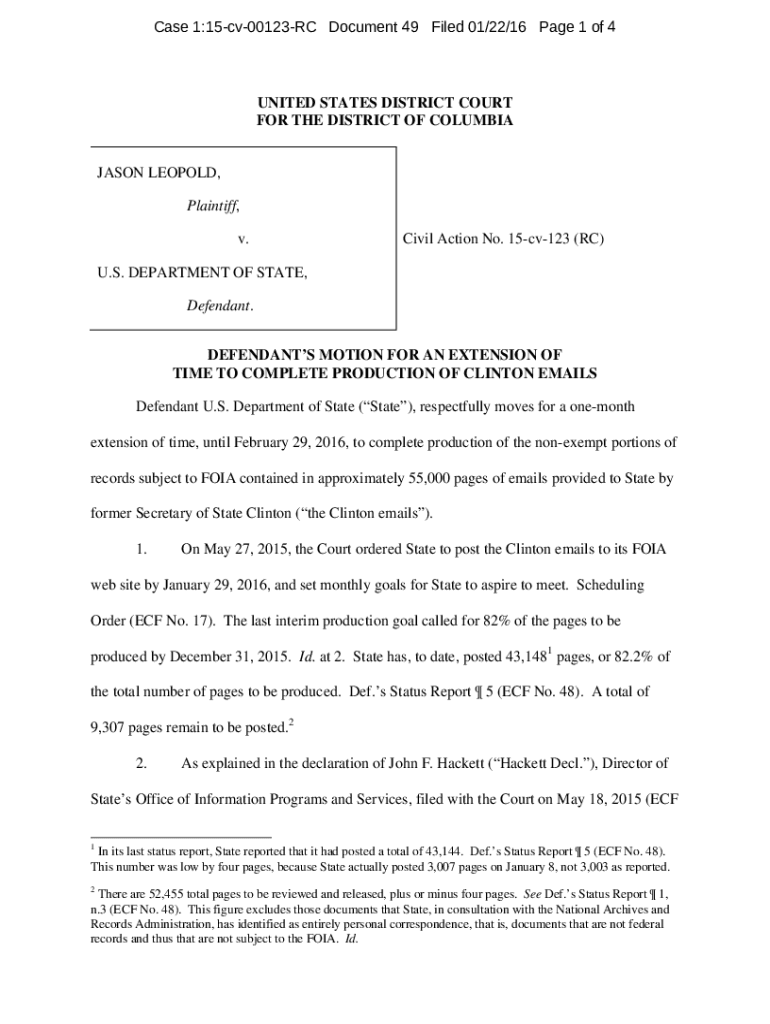 Case 1:15-cv-00123-RC Document 49 Filed 01/22/16 Page 1 of 4

UNITED STATES DISTRICT COURT
FOR THE DISTRICT OF COLUMBIA

JASON LEOPOLD,

Plaintiff,

v.

U.S. DEPARTMENT OF STATE,

Defendant.

Civil Action No. 15-cv-123 (RC)

DEFENDANT'S MOTION FOR AN EXTENSION OF TIME TO COMPLETE PRODUCTION OF CLINTON EMAILS

Defendant U.S. Department of State ("State"), respectfully moves for a one-month extension of time, until February 29, 2016, to complete production of the non-exempt portions of records subject to FOIA contained in approximately 55,000 pages of emails provided to State by former Secretary of State Clinton ("the Clinton emails").

1. On May 27, 2015, the Court ordered State to post the Clinton emails to its FOIA web site by January 29, 2016, and set monthly goals for State to aspire to meet. Scheduling Order (ECF No. 17). The last interim production goal called for 82% of the pages to be produced by December 31, 2015. Id. at 2. State has, to date, posted 43,148$^1$ pages, or 82.2% of the total number of pages to be produced. Def.'s Status Report ¶ 5 (ECF No. 48). A total of 9,307 pages remain to be posted.$^2$

2. As explained in the declaration of John F. Hackett ("Hackett Decl."), Director of State's Office of Information Programs and Services, filed with the Court on May 18, 2015 (ECF

$^1$ In its last status report, State reported that it had posted a total of 43,144. Def.'s Status Report ¶ 5 (ECF No. 48). This number was low by four pages, because State actually posted 3,007 pages on January 8, not 3,003 as reported.

$^2$ There are 52,455 total pages to be reviewed and released, plus or minus four pages. See Def.'s Status Report ¶ 1, n.3 (ECF No. 48). This figure excludes those documents that State, in consultation with the National Archives and Records Administration, has identified as entirely personal correspondence, that is, documents that are not federal records and thus that are not subject to the FOIA. Id.